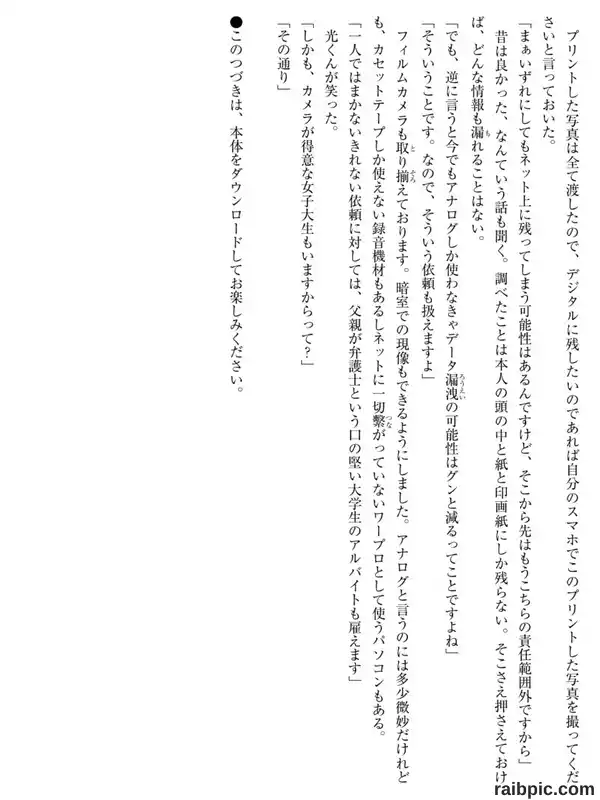 プリントした写真は全て渡したので、デジタルに残したいのであれば自分のスマホでこのプリントした写真を撮ってくださいと言っておいた。

「まぁいずれにしてもネット上に残ってしまう可能性はあるんですけど、そこから先はもうこちらの責任範囲外ですから」

昔は良かった、なんていう話も聞く。調べたことは本人の頭の中と紙と印画紙にしか残らない。そこさえ押さえておけば、どんな情報も漏れることはない。

「でも、逆に言うと今でもアナログしか使わなきゃデータ漏洩の可能性はグンと減るってことですよね」

「そういうことです。なので、そういう依頼も扱えますよ」

フィルムカメラも取り揃えております。暗室での現像もできるようにしました。アナログと言うのには多少微妙だけれども、カセットテープしか使えない録音機材もあるしネットに一切繋がっていないワープロとして使うパソコンもある。

「一人ではまかないきれない依頼に対しては、父親が弁護士という口の堅い大学生のアルバイトも雇えます」

光くんが笑った。

「しかも、カメラが得意な女子大生もいますからって?」

「その通り」

●このつづきは、本体をダウンロードしてお楽しみください。

raibpic.com